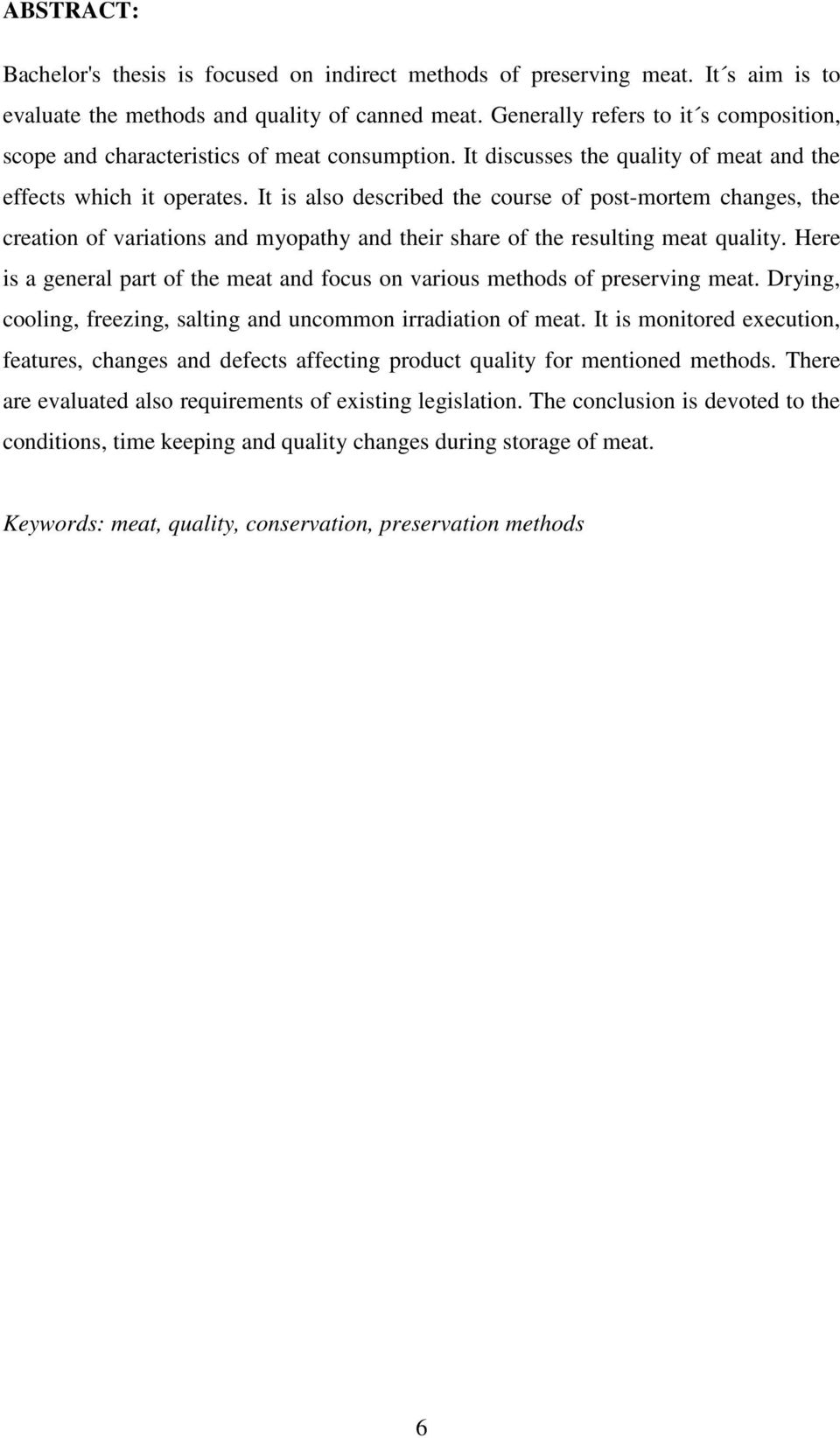 ABSTRACT:

Bachelor's thesis is focused on indirect methods of preserving meat. It´s aim is to evaluate the methods and quality of canned meat. Generally refers to it´s composition, scope and characteristics of meat consumption. It discusses the quality of meat and the effects which it operates. It is also described the course of post-mortem changes, the creation of variations and myopathy and their share of the resulting meat quality. Here is a general part of the meat and focus on various methods of preserving meat. Drying, cooling, freezing, salting and uncommon irradiation of meat. It is monitored execution, features, changes and defects affecting product quality for mentioned methods. There are evaluated also requirements of existing legislation. The conclusion is devoted to the conditions, time keeping and quality changes during storage of meat.

Keywords: meat, quality, conservation, preservation methods

6